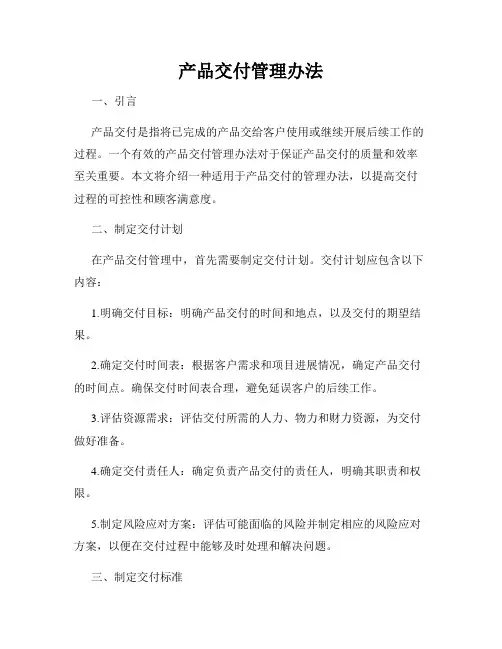 产品交付管理办法

一、引言

产品交付是指将已完成的产品交给客户使用或继续开展后续工作的过程。一个有效的产品交付管理办法对于保证产品交付的质量和效率至关重要。本文将介绍一种适用于产品交付的管理办法，以提高交付过程的可控性和顾客满意度。

二、制定交付计划

在产品交付管理中，首先需要制定交付计划。交付计划应包含以下内容：

1.明确交付目标：明确产品交付的时间和地点，以及交付的期望结果。

2.确定交付时间表：根据客户需求和项目进展情况，确定产品交付的时间点。确保交付时间表合理，避免延误客户的后续工作。

3.评估资源需求：评估交付所需的人力、物力和财力资源，为交付做好准备。

4.确定交付责任人：确定负责产品交付的责任人，明确其职责和权限。

5.制定风险应对方案：评估可能面临的风险并制定相应的风险应对方案，以便在交付过程中能够及时处理和解决问题。

三、制定交付标准